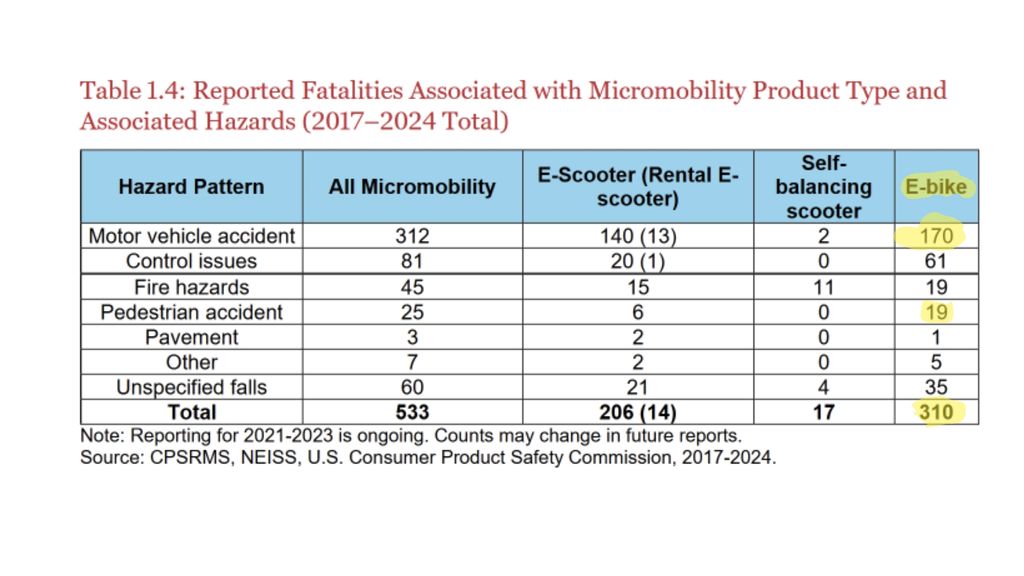 Table 1.4: Reported Fatalities Associated with Micromobility Product Type and Associated Hazards (2017–2024 Total)

| Hazard Pattern | All Micromobility | E-Scooter (Rental E-scooter) | Self-balancing scooter | E-bike |
|---|---|---|---|---|
| Motor vehicle accident | 312 | 140 (13) | 2 | 170 |
| Control issues | 81 | 20 (1) | 0 | 61 |
| Fire hazards | 45 | 15 | 11 | 19 |
| Pedestrian accident | 25 | 6 | 0 | 19 |
| Pavement | 3 | 2 | 0 | 1 |
| Other | 7 | 2 | 0 | 5 |
| Unspecified falls | 60 | 21 | 4 | 35 |
| **Total** | **533** | **206 (14)** | **17** | **310** |

Note: Reporting for 2021-2023 is ongoing. Counts may change in future reports.
Source: CPSRMS, NEISS, U.S. Consumer Product Safety Commission, 2017-2024.